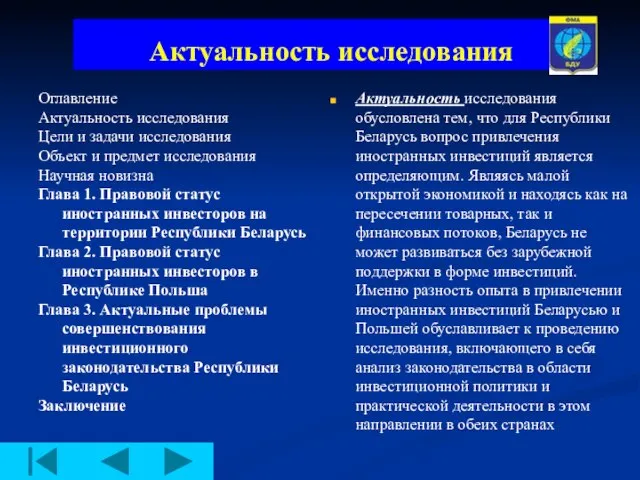 Актуальность исследования

ФМА
БДУ

Оглавление
Актуальность исследования
Цели и задачи исследования
Объект и предмет исследования
Научная новизна
Глава 1. Правовой статус иностранных инвесторов на территории Республики Беларусь
Глава 2. Правовой статус иностранных инвесторов в Республике Польша
Глава 3. Актуальные проблемы совершенствования инвестиционного законодательства Республики Беларусь
Заключение

Актуальность исследования обусловлена тем, что для Республики Беларусь вопрос привлечения иностранных инвестиций является определяющим. Являясь малой открытой экономикой и находясь как на пересечении товарных, так и финансовых потоков, Беларусь не может развиваться без зарубежной поддержки в форме инвестиций. Именно разность опыта в привлечении иностранных инвестиций Беларусью и Польшей обуславливает к проведению исследования, включающего в себя анализ законодательства в области инвестиционной политики и практической деятельности в этом направлении в обеих странах